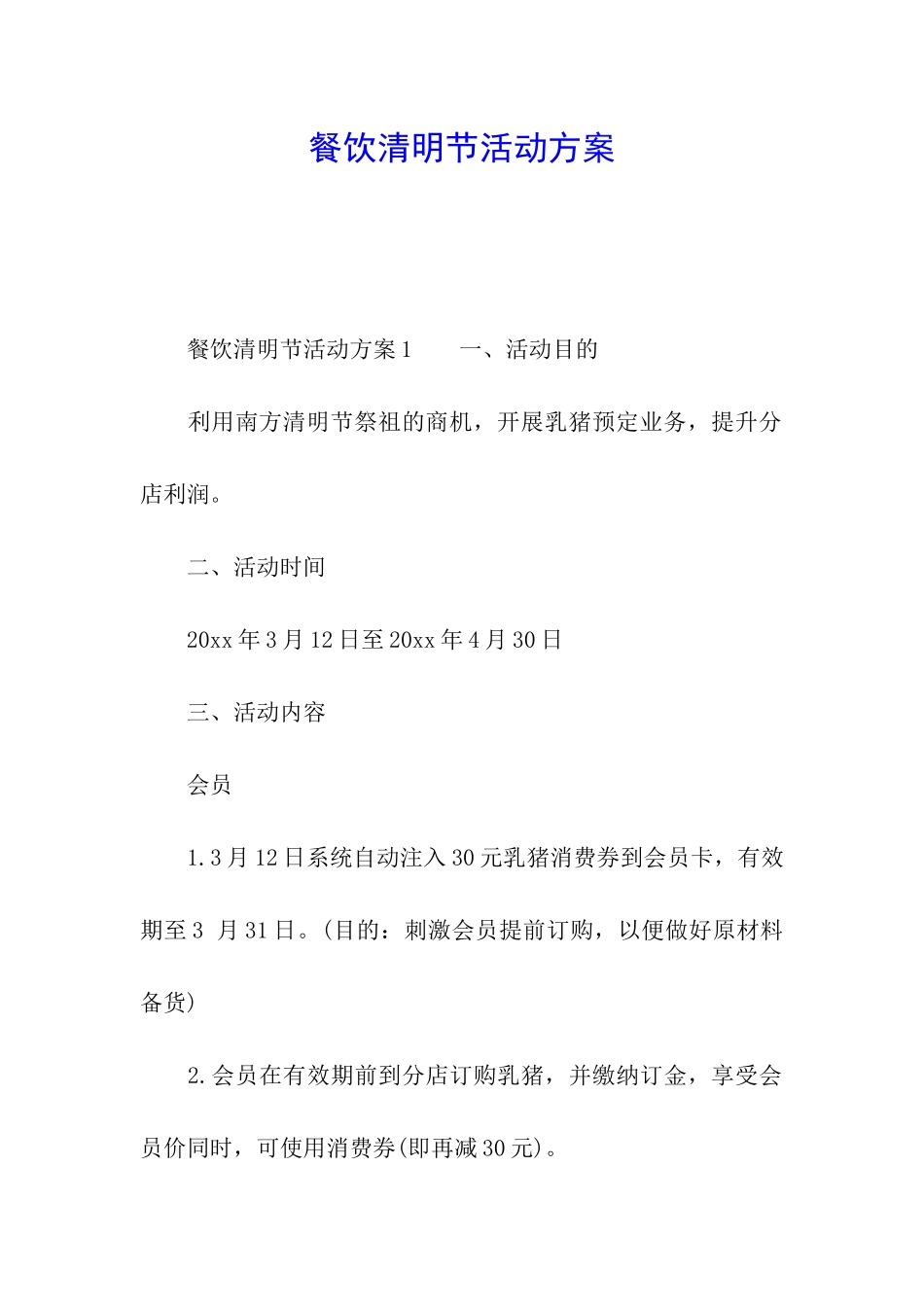 餐饮清明节活动方案

餐饮清明节活动方案1　　一、活动目的

利用南方清明节祭祖的商机，开展乳猪预定业务，提升分店利润。

二、活动时间

20xx年3月12日至20xx年4月30日

三、活动内容

会员

1.3月12日系统自动注入30元乳猪消费券到会员卡，有效期至3 月31日。(目的：刺激会员提前订购，以便做好原材料备货)

2.会员在有效期前到分店订购乳猪，并缴纳订金，享受会员价同时，可使用消费券(即再减30元)。